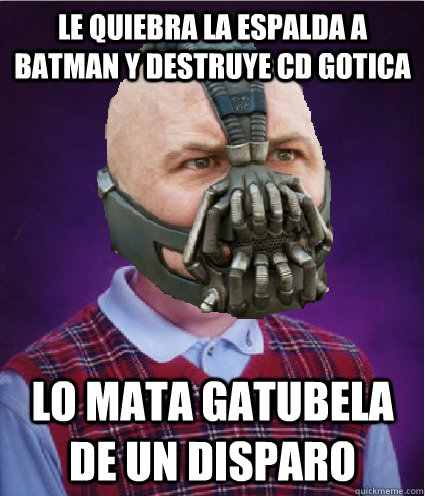 LE QUIEBRA LA ESPALDA A BATMAN Y DESTRUYE CD GOTICA

LO MATA GATUBELA DE UN DISPARO

quickmeme.com